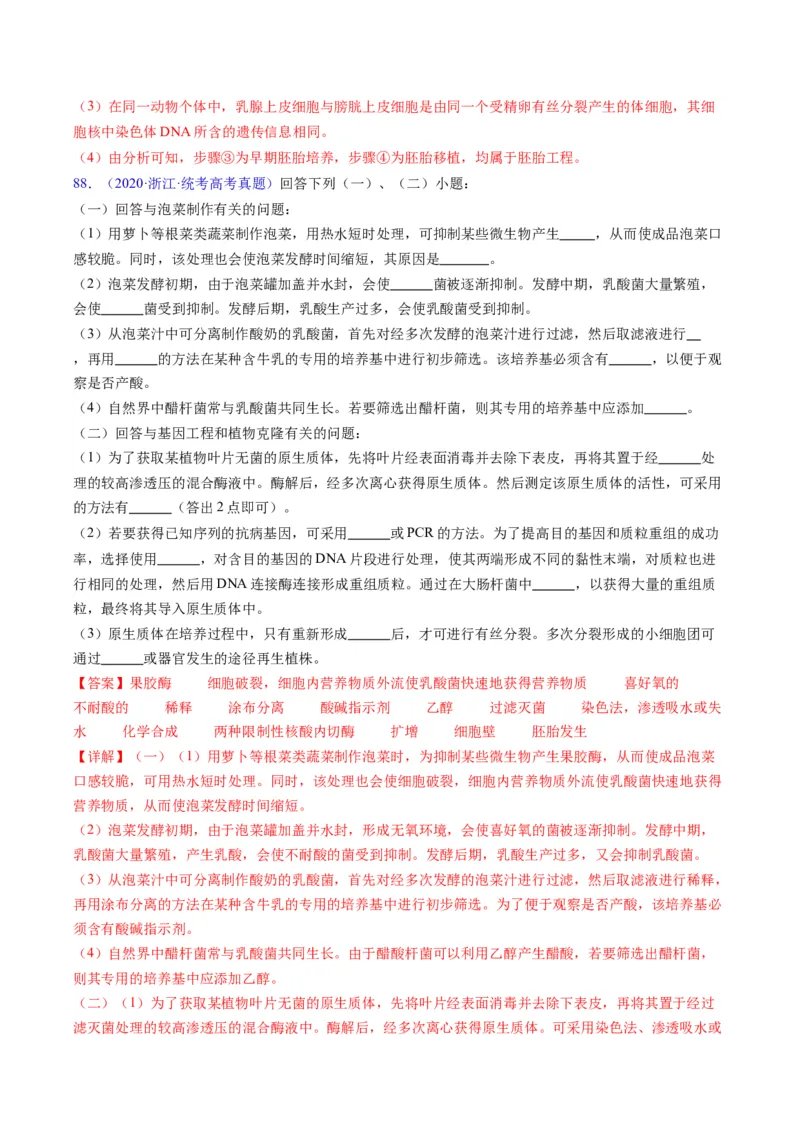 （3）在同一动物个体中，乳腺上皮细胞与膀胱上皮细胞是由同一个受精卵有丝分裂产生的体细胞，其细胞核中染色体 DNA 所含的遗传信息相同。

（4）由分析可知，步骤③为早期胚胎培养，步骤④为胚胎移植，均属于胚胎工程。

88．（2020·浙江·统考高考真题）回答下列（一）、（二）小题：

（一）回答与泡菜制作有关的问题：

（1）用萝卜等根菜类蔬菜制作泡菜，用热水短时处理，可抑制某些微生物产生_____，从而使成品泡菜口感较脆。同时，该处理也会使泡菜发酵时间缩短，其原因是_______。

（2）泡菜发酵初期，由于泡菜罐加盖并水封，会使______菌被逐渐抑制。发酵中期，乳酸菌大量繁殖，会使______菌受到抑制。发酵后期，乳酸生产过多，会使乳酸菌受到抑制。

（3）从泡菜汁中可分离制作酸奶的乳酸菌，首先对经多次发酵的泡菜汁进行过滤，然后取滤液进行__，再用______的方法在某种含牛乳的专用的培养基中进行初步筛选。该培养基必须含有______，以便于观察是否产酸。

（4）自然界中醋杆菌常与乳酸菌共同生长。若要筛选出醋杆菌，则其专用的培养基中应添加______。

（二）回答与基因工程和植物克隆有关的问题：

（1）为了获取某植物叶片无菌的原生质体，先将叶片经表面消毒并去除下表皮，再将其置于经______处理的较高渗透压的混合酶液中。酶解后，经多次离心获得原生质体。然后测定该原生质体的活性，可采用的方法有______（答出 2 点即可）。

（2）若要获得已知序列的抗病基因，可采用______或 PCR 的方法。为了提高目的基因和质粒重组的成功率，选择使用______，对含目的基因的 DNA 片段进行处理，使其两端形成不同的黏性末端，对质粒也进行相同的处理，然后用 DNA 连接酶连接形成重组质粒。通过在大肠杆菌中______，以获得大量的重组质粒，最终将其导入原生质体中。

（3）原生质体在培养过程中，只有重新形成______后，才可进行有丝分裂。多次分裂形成的小细胞团可通过______或器官发生的途径再生植株。

【答案】果胶酶　细胞破裂，细胞内营养物质外流使乳酸菌快速地获得营养物质　喜好氧的　不耐酸的　稀释　涂布分离　酸碱指示剂　乙醇　过滤灭菌　染色法，渗透吸水或失水　化学合成　两种限制性核酸内切酶　扩增　细胞壁　胚胎发生

【详解】（一）（1）用萝卜等根菜类蔬菜制作泡菜时，为抑制某些微生物产生果胶酶，从而使成品泡菜口感较脆，可用热水短时处理。同时，该处理也会使细胞破裂，细胞内营养物质外流使乳酸菌快速地获得营养物质，从而使泡菜发酵时间缩短。

（2）泡菜发酵初期，由于泡菜罐加盖并水封，形成无氧环境，会使喜好氧的菌被逐渐抑制。发酵中期，乳酸菌大量繁殖，产生乳酸，会使不耐酸的菌受到抑制。发酵后期，乳酸生产过多，又会抑制乳酸菌。

（3）从泡菜汁中可分离制作酸奶的乳酸菌，首先对经多次发酵的泡菜汁进行过滤，然后取滤液进行稀释，再用涂布分离的方法在某种含牛乳的专用的培养基中进行初步筛选。为了便于观察是否产酸，该培养基必须含有酸碱指示剂。

（4）自然界中醋杆菌常与乳酸菌共同生长。由于醋酸杆菌可以利用乙醇产生醋酸，若要筛选出醋杆菌，则其专用的培养基中应添加乙醇。

（二）（1）为了获取某植物叶片无菌的原生质体，先将叶片经表面消毒并去除下表皮，再将其置于经过滤灭菌处理的较高渗透压的混合酶液中。酶解后，经多次离心获得原生质体。可采用染色法、渗透吸水或